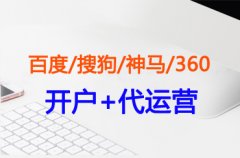 百度/搜狗/神马/360

开户+代运营